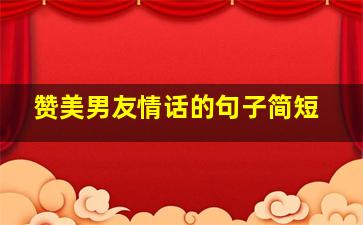 赞美男友情话的句子简短